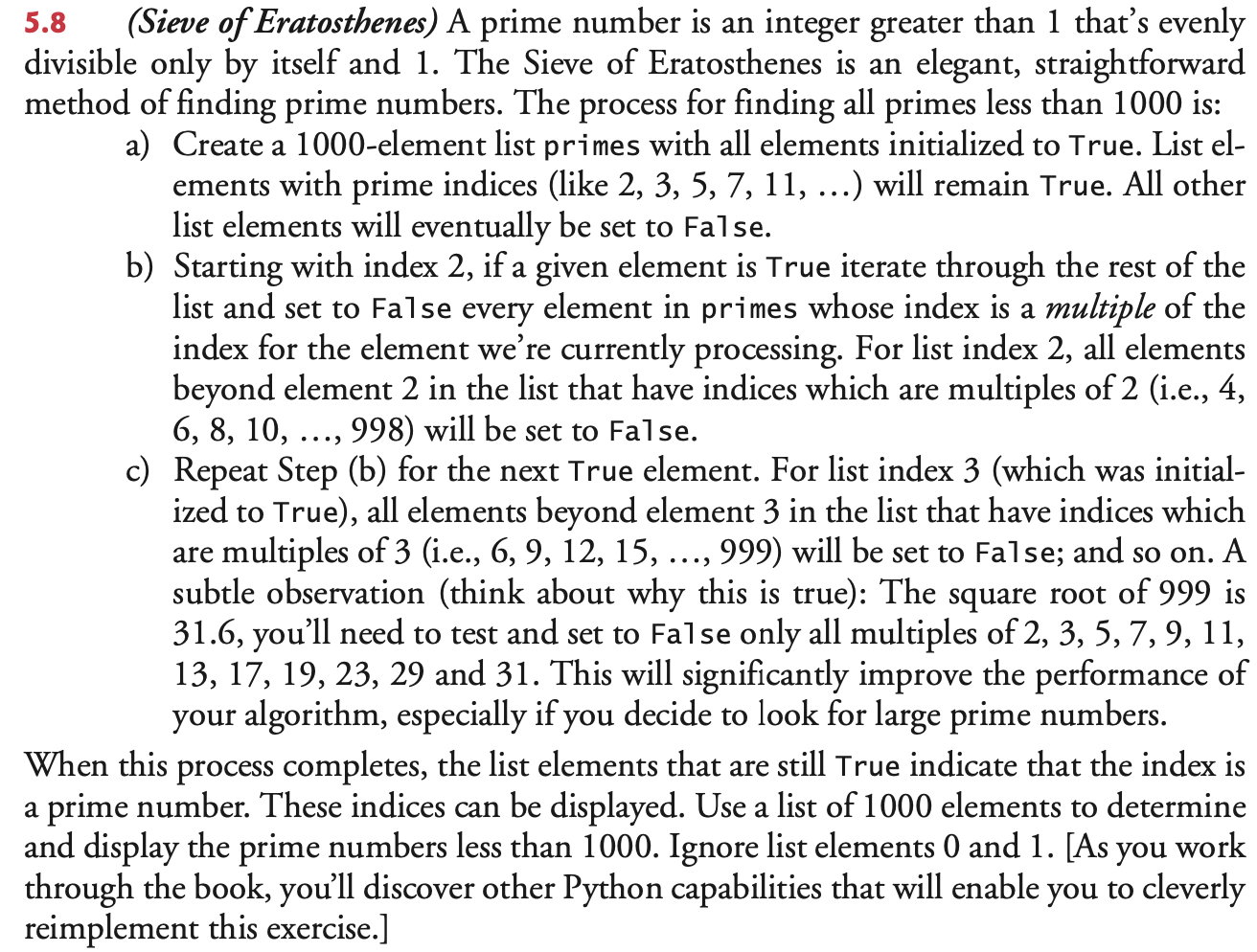 5.8 (Sieve of Eratosthenes) A prime number is an integer greater than 1 that's evenly divisible only by itself and 1. The Sieve of Eratosthenes is an elegant, straightforward method of finding prime numbers. The process for finding all primes less than 1000 is:

a) Create a 1000-element list primes with all elements initialized to True. List elements with prime indices (like 2, 3, 5, 7, 11, …) will remain True. All other list elements will eventually be set to False.

b) Starting with index 2, if a given element is True iterate through the rest of the list and set to False every element in primes whose index is a multiple of the index for the element we're currently processing. For list index 2, all elements beyond element 2 in the list that have indices which are multiples of 2 (i.e., 4, 6, 8, 10, …, 998) will be set to False.

c) Repeat Step (b) for the next True element. For list index 3 (which was initialized to True), all elements beyond element 3 in the list that have indices which are multiples of 3 (i.e., 6, 9, 12, 15, …, 999) will be set to False; and so on. A subtle observation (think about why this is true): The square root of 999 is 31.6, you'll need to test and set to False only all multiples of 2, 3, 5, 7, 9, 11, 13, 17, 19, 23, 29 and 31. This will significantly improve the performance of your algorithm, especially if you decide to look for large prime numbers.

When this process completes, the list elements that are still True indicate that the index is a prime number. These indices can be displayed. Use a list of 1000 elements to determine and display the prime numbers less than 1000. Ignore list elements 0 and 1. [As you work through the book, you'll discover other Python capabilities that will enable you to cleverly reimplement this exercise.]